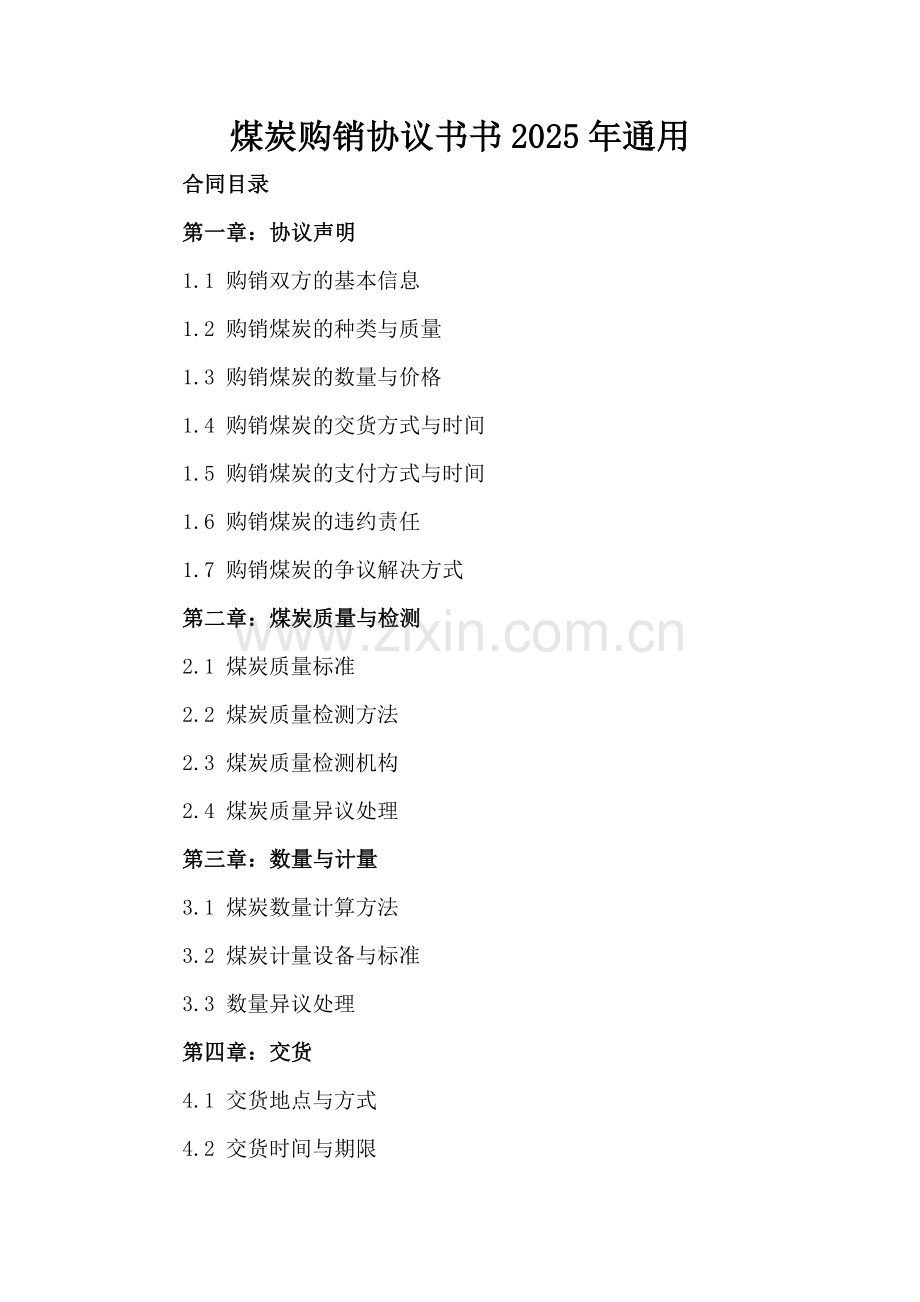 煤炭购销协议书书2025年通用

合同目录

第一章：协议声明

1.1 购销双方的基本信息

1.2 购销煤炭的种类与质量

1.3 购销煤炭的数量与价格

1.4 购销煤炭的交货方式与时间

1.5 购销煤炭的支付方式与时间

1.6 购销煤炭的违约责任

1.7 购销煤炭的争议解决方式

第二章：煤炭质量与检测

www.zixin.com.cn

2.1 煤炭质量标准

2.2 煤炭质量检测方法

2.3 煤炭质量检测机构

2.4 煤炭质量异议处理

第三章：数量与计量

3.1 煤炭数量计算方法

3.2 煤炭计量设备与标准

3.3 数量异议处理

第四章：交货

4.1 交货地点与方式

4.2 交货时间与期限